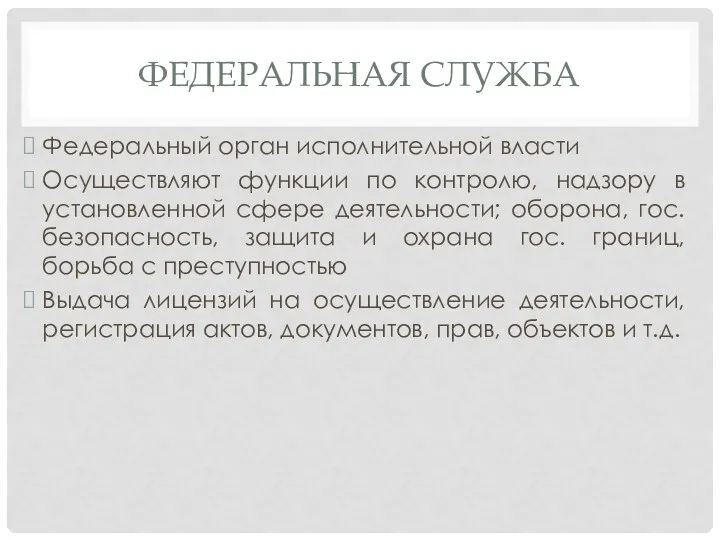 ФЕДЕРАЛЬНАЯ СЛУЖБА

Федеральный орган исполнительной власти

Осуществляют функции по контролю, надзору в установленной сфере деятельности; оборона, гос. безопасность, защита и охрана гос. границ, борьба с преступностью

Выдача лицензий на осуществление деятельности, регистрация актов, документов, прав, объектов и т.д.